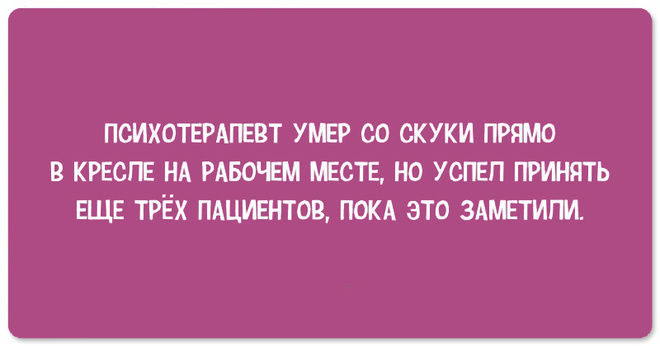 ПСИХОТЕРАПЕВТ УМЕР СО СКУКИ ПРЯМО В КРЕСЛЕ НА РАБОЧЕМ МЕСТЕ, НО УСПЕЛ ПРИНЯТЬ ЕЩЕ ТРЁХ ПАЦИЕНТОВ, ПОКА ЭТО ЗАМЕТИЛИ.